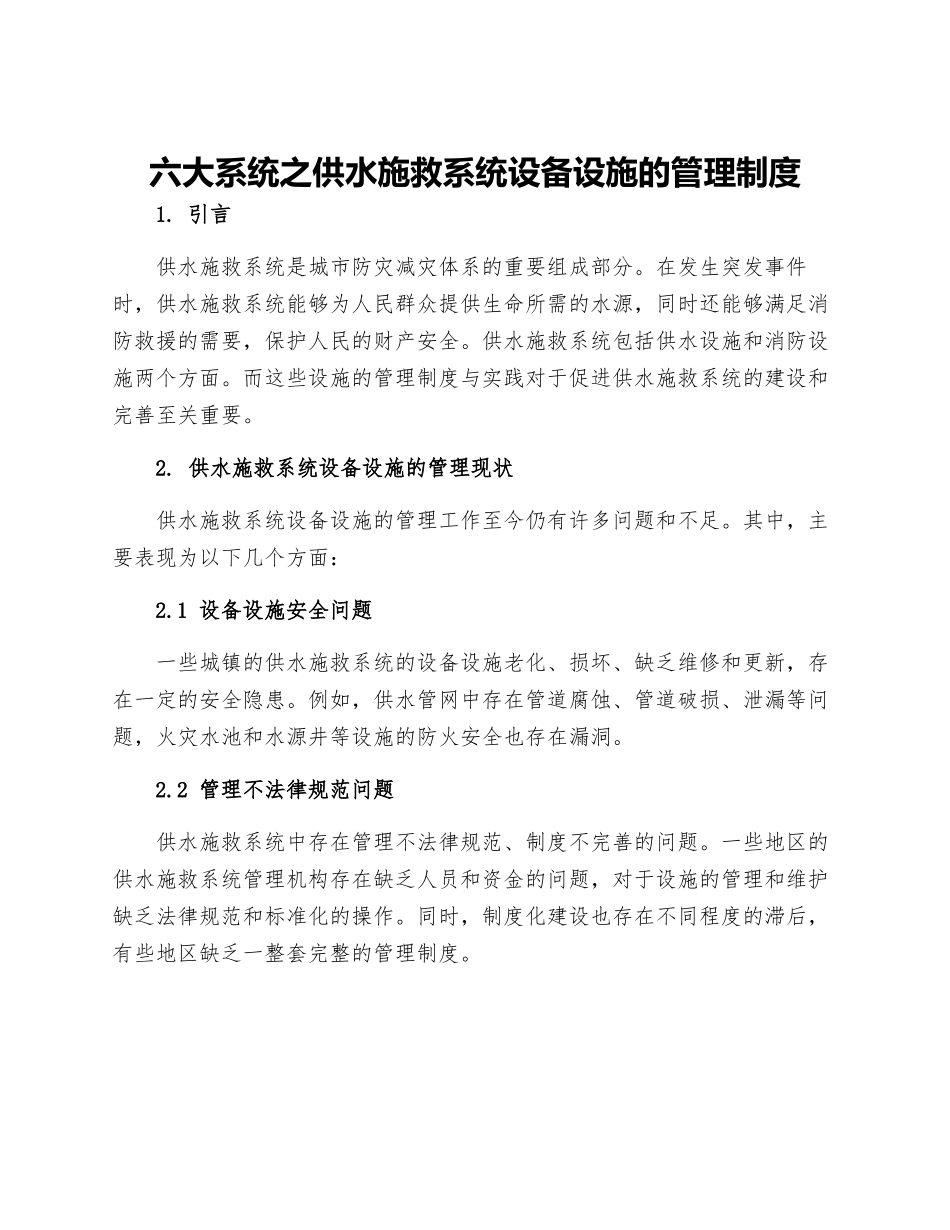 六大系统之供水施救系统设备设施的管理制度

1. 引言

供水施救系统是城市防灾减灾体系的重要组成部分。在发生突发事件时，供水施救系统能够为人民群众提供生命所需的水源，同时还能够满足消防救援的需要，保护人民的财产安全。供水施救系统包括供水设施和消防设施两个方面。而这些设施的管理制度与实践对于促进供水施救系统的建设和完善至关重要。

2. 供水施救系统设备设施的管理现状

供水施救系统设备设施的管理工作至今仍有许多问题和不足。其中，主要表现为以下几个方面：

2.1 设备设施安全问题

一些城镇的供水施救系统的设备设施老化、损坏、缺乏维修和更新，存在一定的安全隐患。例如，供水管网中存在管道腐蚀、管道破损、泄漏等问题，火灾水池和水源井等设施的防火安全也存在漏洞。

2.2 管理不法律规范问题

供水施救系统中存在管理不法律规范、制度不完善的问题。一些地区的供水施救系统管理机构存在缺乏人员和资金的问题，对于设施的管理和维护缺乏法律规范和标准化的操作。同时，制度化建设也存在不同程度的滞后，有些地区缺乏一整套完整的管理制度。